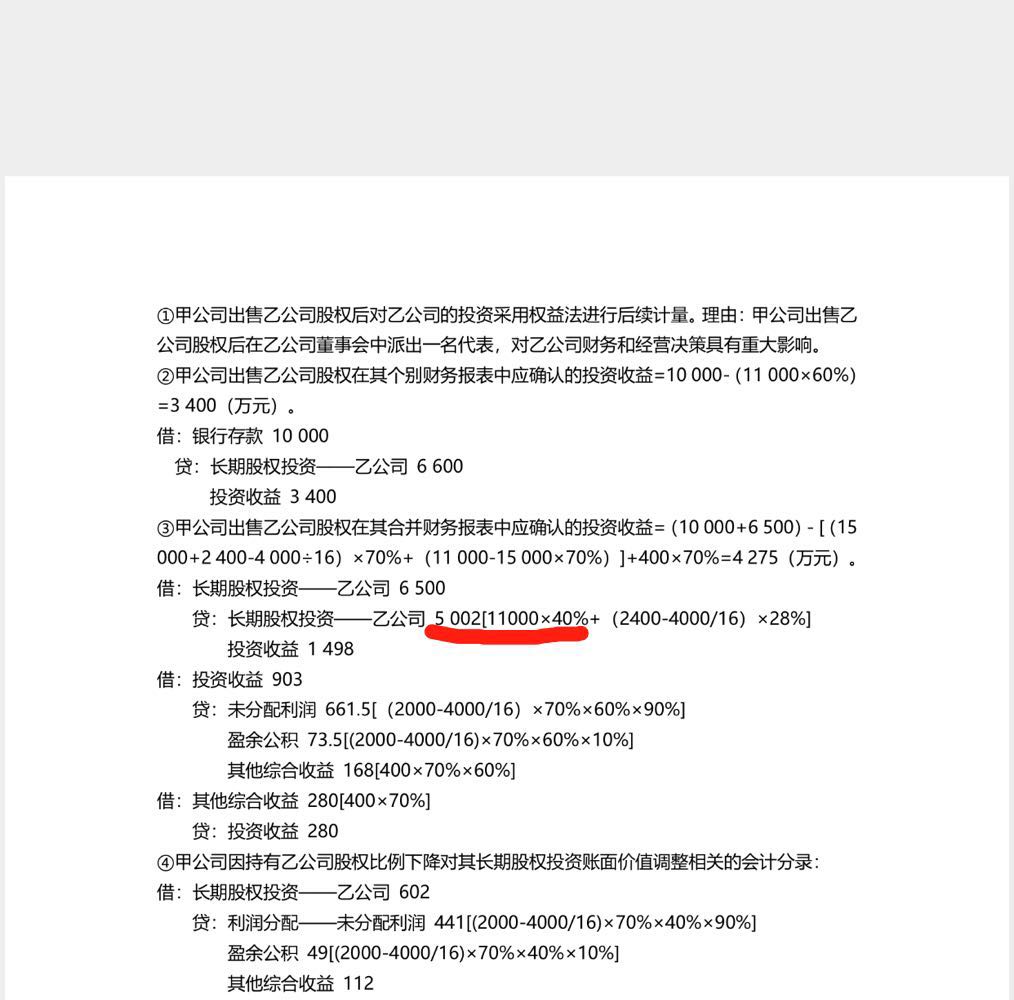 ①甲公司出售乙公司股权后对乙公司的投资采用权益法进行后续计量。理由：甲公司出售乙公司股权后在乙公司董事会中派出一名代表，对乙公司财务和经营决策具有重大影响。
②甲公司出售乙公司股权在其个别财务报表中应确认的投资收益=10 000-（11 000×60%）=3 400（万元）。
借：银行存款 10 000
贷：长期股权投资——乙公司 6 600
投资收益 3 400
③甲公司出售乙公司股权在其合并财务报表中应确认的投资收益=（10 000+6 500）-［（15 000+2 400-4 000÷16）×70%+（11 000-15 000×70%）］+400×70%=4 275（万元）。
借：长期股权投资——乙公司 6 500
贷：长期股权投资——乙公司 5 002[11000×40%+（2400-4000/16）×28%]
投资收益 1 498
借：投资收益 903
贷：未分配利润 661.5[（2000-4000/16）×70%×60%×90%]
盈余公积 73.5[(2000-4000/16)×70%×60%×10%]
其他综合收益 168[400×70%×60%]
借：其他综合收益 280[400×70%]
贷：投资收益 280
④甲公司因持有乙公司股权比例下降对其长期股权投资账面价值调整相关的会计分录：
借：长期股权投资——乙公司 602
贷：利润分配——未分配利润 441[(2000-4000/16)×70%×40%×90%]
盈余公积 49[(2000-4000/16)×70%×40%×10%]
其他综合收益 112